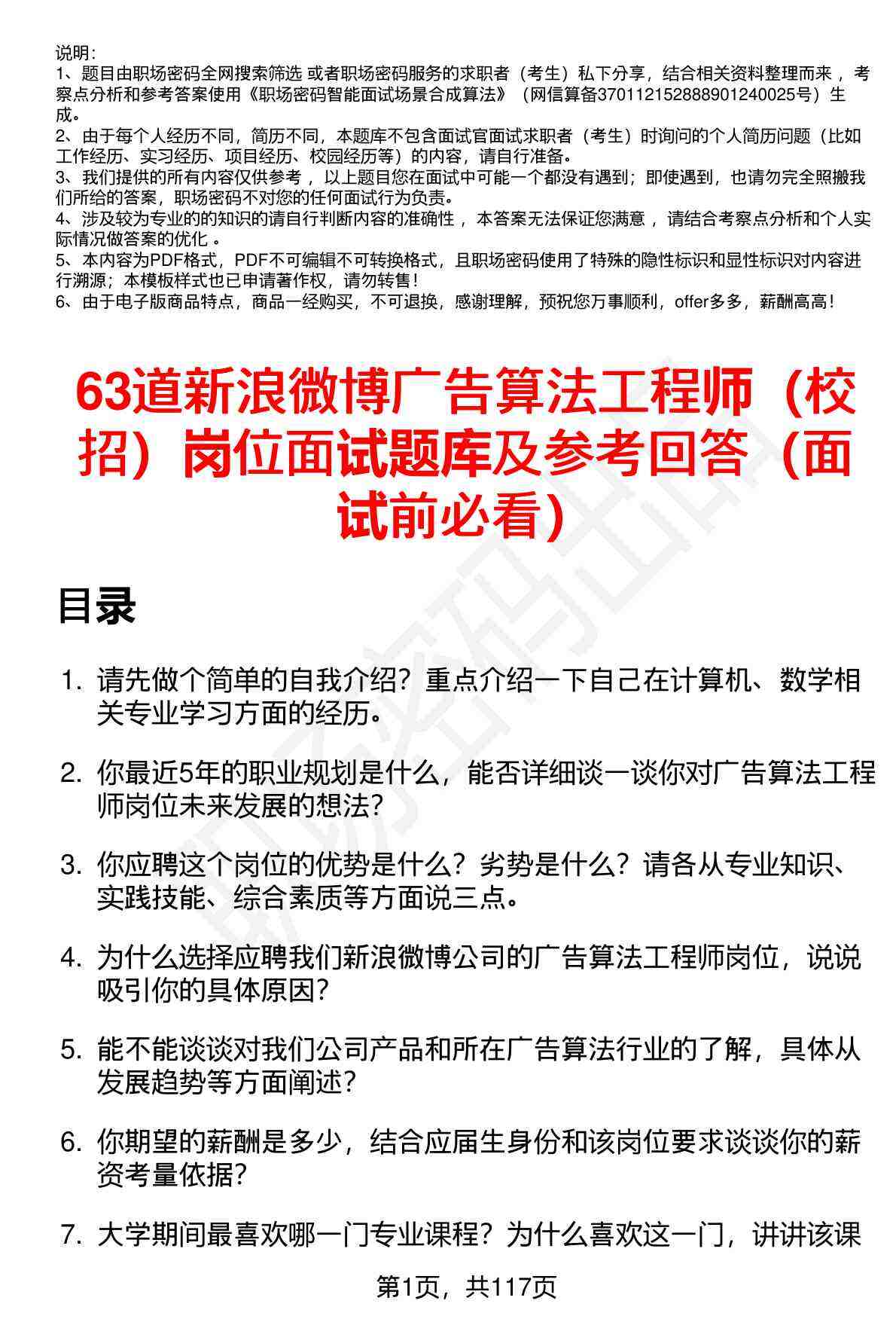 说明：
1、题目由职场密码全网搜索筛选 或者职场密码服务的求职者（考生）私下分享，结合相关资料整理而来 ，考察点分析和参考答案使用《职场密码智能面试场景合成算法》（网信算备370112152888901240025号）生成。
2、由于每个人经历不同，简历不同，本题库不包含面试官面试求职者（考生）时询问的个人简历问题（比如工作经历、实习经历、项目经历、校园经历等）的内容，请自行准备。
3、我们提供的所有内容仅供参考 ，以上题目您在面试中可能一个都没有遇到；即使遇到，也请勿完全照搬我们所给的答案，职场密码不对您的任何面试行为负责。
4、涉及较为专业的的知识的请自行判断内容的准确性 ，本答案无法保证您满意 ，请结合考察点分析和个人实际情况做答案的优化 。
5、本内容为PDF格式，PDF不可编辑不可转换格式，且职场密码使用了特殊的隐性标识和显性标识对内容进行溯源；本模板样式也已申请著作权，请勿转售！
6、由于电子版商品特点，商品一经购买，不可退换，感谢理解，预祝您万事顺利，offer多多，薪酬高高！

63道新浪微博广告算法工程师（校招）岗位面试题库及参考回答（面试前必看）

目录

1. 请先做个简单的自我介绍？重点介绍一下自己在计算机、数学相关专业学习方面的经历。

2. 你最近5年的职业规划是什么，能否详细谈一谈你对广告算法工程师岗位未来发展的想法？

3. 你应聘这个岗位的优势是什么？劣势是什么？请各从专业知识、实践技能、综合素质等方面说三点。

4. 为什么选择应聘我们新浪微博公司的广告算法工程师岗位，说说吸引你的具体原因？

5. 能不能谈谈对我们公司产品和所在广告算法行业的了解，具体从发展趋势等方面阐述？

6. 你期望的薪酬是多少，结合应届生身份和该岗位要求谈谈你的薪资考量依据？

7. 大学期间最喜欢哪一门专业课程？为什么喜欢这一门，讲讲该课

第1页，共117页